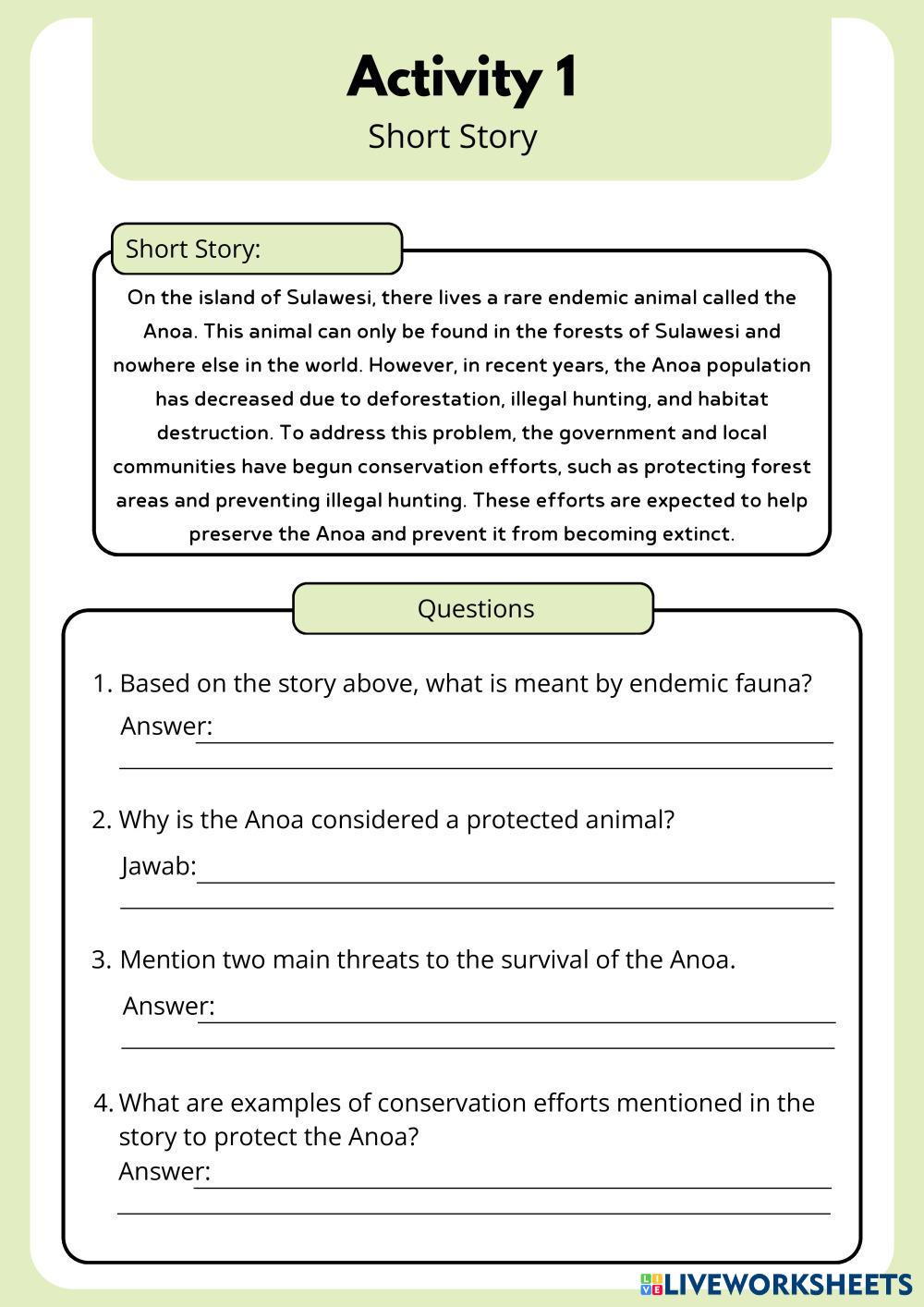 Activity 1

Short Story

Short Story:

On the island of Sulawesi, there lives a rare endemic animal called the Anoa. This animal can only be found in the forests of Sulawesi and nowhere else in the world. However, in recent years, the Anoa population has decreased due to deforestation, illegal hunting, and habitat destruction. To address this problem, the government and local communities have begun conservation efforts, such as protecting forest areas and preventing illegal hunting. These efforts are expected to help preserve the Anoa and prevent it from becoming extinct.

Questions

1. Based on the story above, what is meant by endemic fauna?
Answer:

2. Why is the Anoa considered a protected animal?
Jawab:

3. Mention two main threats to the survival of the Anoa.
Answer:

4. What are examples of conservation efforts mentioned in the story to protect the Anoa?
Answer:

LIVEWORKSHEETS